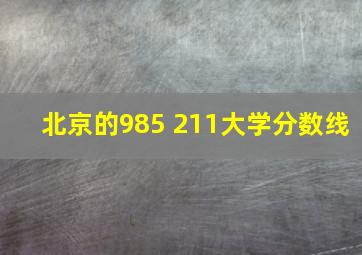 北京的985 211大学分数线